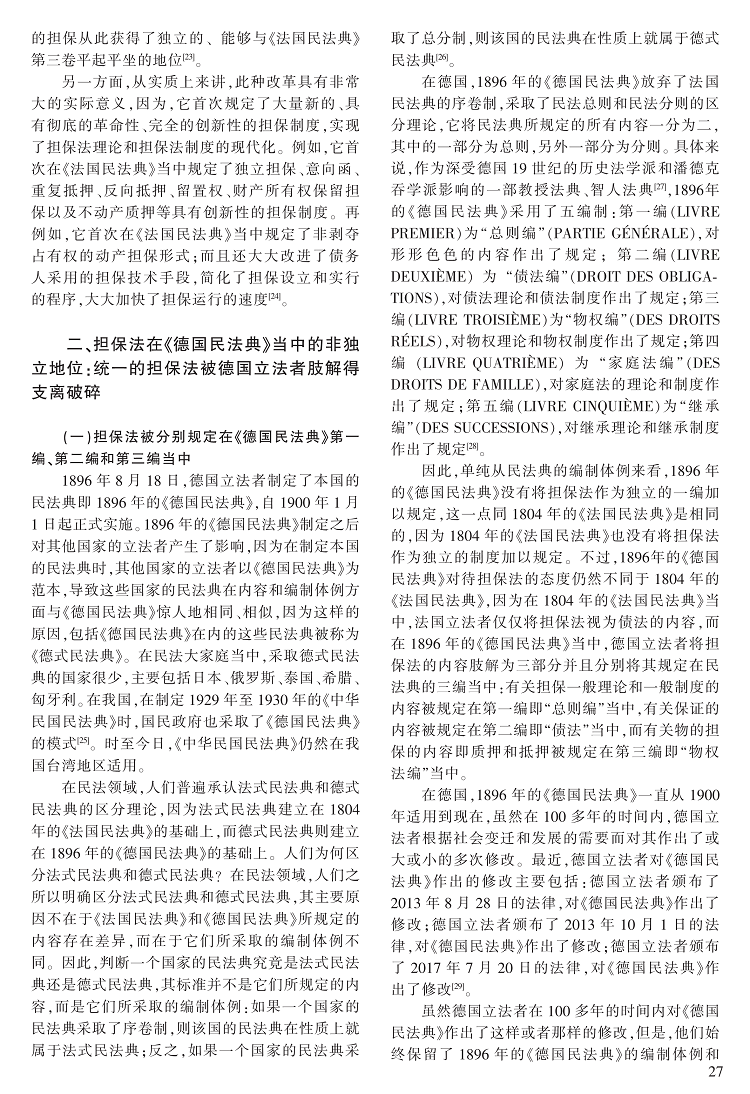 的担保从此获得了独立的、能够与《法国民法典》第三卷平起平坐的地位$^{[23]}$。

另一方面，从实质上来讲，此种改革具有非常大的实际意义，因为，它首次规定了大量新的、具有彻底的革命性、完全的创新性的担保制度，实现了担保法理论和担保法制度的现代化。例如，它首次在《法国民法典》当中规定了独立担保、意向函、重复抵押、反向抵押、留置权、财产所有权保留担保以及不动产质押等具有创新性的担保制度。再例如，它首次在《法国民法典》当中规定了非剥夺占有权的动产担保形式；而且还大大改进了债务人采用的担保技术手段，简化了担保设立和实行的程序，大大加快了担保运行的速度$^{[24]}$。

二、担保法在《德国民法典》当中的非独立地位：统一的担保法被德国立法者肢解得支离破碎

（一）担保法被分别规定在《德国民法典》第一编、第二编和第三编当中

1896年8月18日，德国立法者制定了本国的民法典即1896年的《德国民法典》，自1900年1月1日起正式实施。1896年的《德国民法典》制定之后对其他国家的立法者产生了影响，因为在制定本国的民法典时，其他国家的立法者以《德国民法典》为范本，导致这些国家的民法典在内容和编制体例方面与《德国民法典》惊人地相同、相似，因为这样的原因，包括《德国民法典》在内的这些民法典被称为《德式民法典》。在民法大家庭当中，采取德式民法典的国家很少，主要包括日本、俄罗斯、泰国、希腊、匈牙利。在我国，在制定1929年至1930年的《中华民国民法典》时，国民政府也采取了《德国民法典》的模式$^{[25]}$。时至今日，《中华民国民法典》仍然在我国台湾地区适用。

在民法领域，人们普遍承认法式民法典和德式民法典的区分理论，因为法式民法典建立在1804年的《法国民法典》的基础上，而德式民法典则建立在1896年的《德国民法典》的基础上。人们为何区分法式民法典和德式民法典？在民法领域，人们之所以明确区分法式民法典和德式民法典，其主要原因不在于《法国民法典》和《德国民法典》所规定的内容存在差异，而在于它们所采取的编制体例不同。因此，判断一个国家的民法典究竟是法式民法典还是德式民法典，其标准并不是它们所规定的内容，而是它们所采取的编制体例：如果一个国家的民法典采取了序卷制，则该国的民法典在性质上就属于法式民法典；反之，如果一个国家的民法典采取了总分制，则该国的民法典在性质上就属于德式民法典$^{[26]}$。

在德国，1896年的《德国民法典》放弃了法国民法典的序卷制，采取了民法总则和民法分则的区分理论，它将民法典所规定的所有内容一分为二，其中的一部分为总则，另外一部分为分则。具体来说，作为深受德国19世纪的历史法学派和潘德克吞学派影响的一部教授法典、智人法典$^{[27]}$，1896年的《德国民法典》采用了五编制：第一编（LIVRE PREMIER）为“总则编”（PARTIE GÉNÉRALE），对形形色色的内容作出了规定；第二编（LIVRE DEUXIÈME）为“债法编”（DROIT DES OBLIGATIONS），对债法理论和债法制度作出了规定；第三编（LIVRE TROISIÈME）为“物权编”（DES DROITS RÉELS），对物权理论和物权制度作出了规定；第四编（LIVRE QUATRIÈME）为“家庭法编”（DES DROITS DE FAMILLE），对家庭法的理论和制度作出了规定；第五编（LIVRE CINQUIÈME）为“继承编”（DES SUCCESSIONS），对继承理论和继承制度作出了规定$^{[28]}$。

因此，单纯从民法典的编制体例来看，1896年的《德国民法典》没有将担保法作为独立的一编加以规定，这一点同1804年的《法国民法典》是相同的，因为1804年的《法国民法典》也没有将担保法作为独立的制度加以规定。不过，1896年的《德国民法典》对待担保法的态度仍然不同于1804年的《法国民法典》，因为在1804年的《法国民法典》当中，法国立法者仅仅将担保法视为债法的内容，而在1896年的《德国民法典》当中，德国立法者将担保法的内容肢解为三部分并且分别将其规定在民法典的三编当中：有关担保一般理论和一般制度的内容被规定在第一编即“总则编”当中，有关保证的内容被规定在第二编即“债法”当中，而有关物的担保的内容即质押和抵押被规定在第三编即“物权法编”当中。

在德国，1896年的《德国民法典》一直从1900年适用到现在，虽然在100多年的时间内，德国立法者根据社会变迁和发展的需要而对其作出了或大或小的多次修改。最近，德国立法者对《德国民法典》作出的修改主要包括：德国立法者颁布了2013年8月28日的法律，对《德国民法典》作出了修改；德国立法者颁布了2013年10月1日的法律，对《德国民法典》作出了修改；德国立法者颁布了2017年7月20日的法律，对《德国民法典》作出了修改$^{[29]}$。

虽然德国立法者在100多年的时间内对《德国民法典》作出了这样或者那样的修改，但是，他们始终保留了1896年的《德国民法典》的编制体例和

27